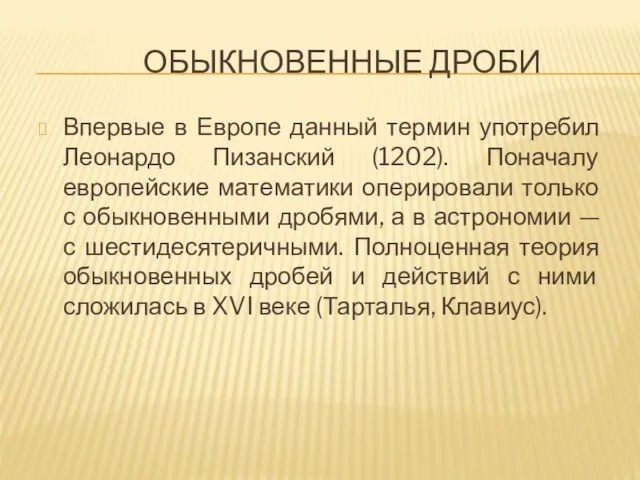 ОБЫКНОВЕННЫЕ ДРОБИ

Впервые в Европе данный термин употребил Леонардо Пизанский (1202). Поначалу европейские математики оперировали только с обыкновенными дробями, а в астрономии — с шестидесятеричными. Полноценная теория обыкновенных дробей и действий с ними сложилась в XVI веке (Тарталья, Клавиус).